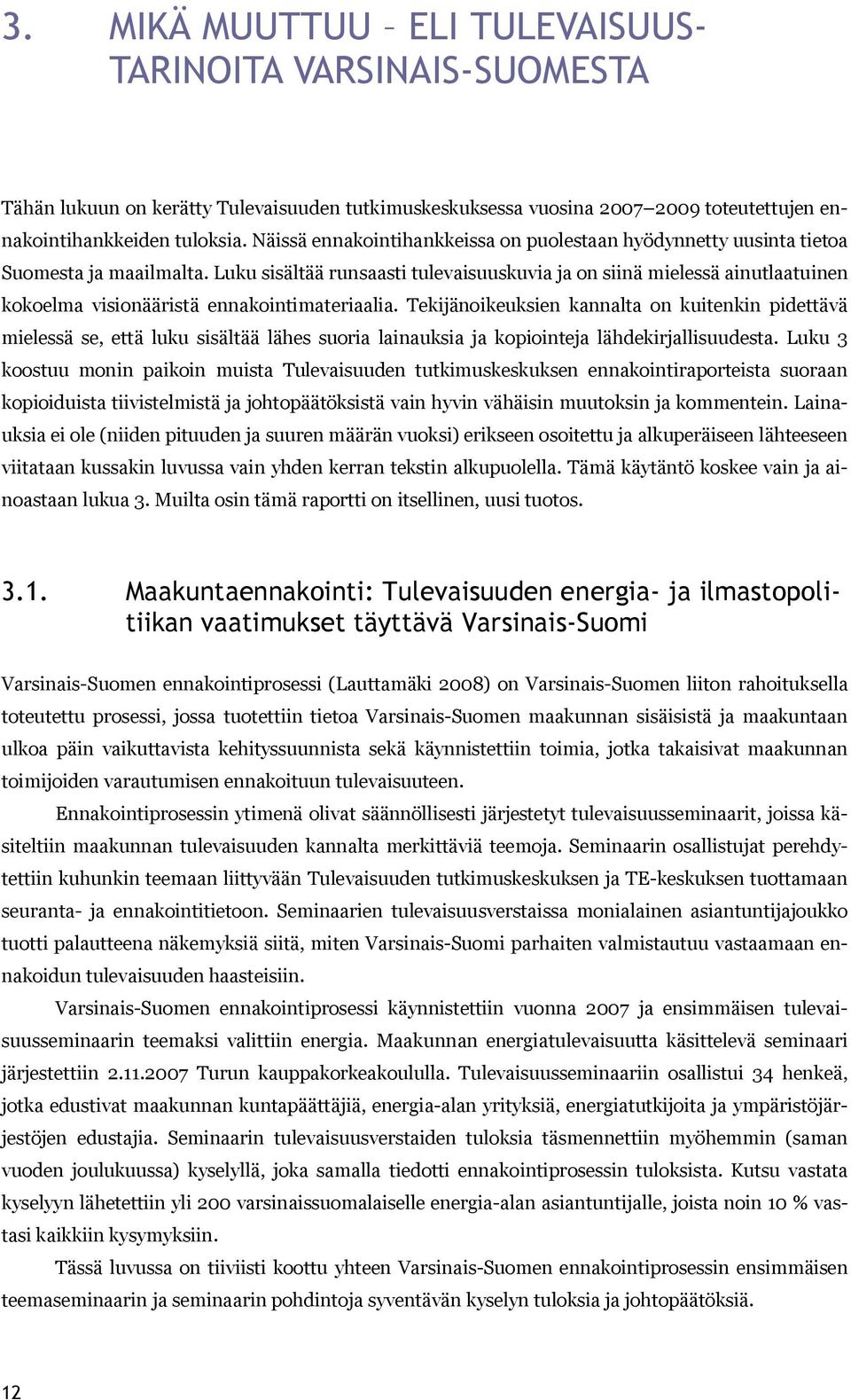 3. MIKÄ MUUTTUU – ELI TULEVAISUUSTARINOITA VARSINAIS-SUOMESTA

Tähän lukuun on kerätty Tulevaisuuden tutkimuskeskuksessa vuosina 2007–2009 toteutettujen ennakointihankkeiden tuloksia. Näissä ennakointihankkeissa on puolestaan hyödynnetty uusinta tietoa Suomesta ja maailmalta. Luku sisältää runsaasti tulevaisuuskuvia ja on siinä mielessä ainutlaatuinen kokoelma visionääristä ennakointimateriaalia. Tekijänoikeuksien kannalta on kuitenkin pidettävä mielessä se, että luku sisältää lähes suoria lainauksia ja kopiointeja lähdekirjallisuudesta. Luku 3 koostuu monin paikoin muista Tulevaisuuden tutkimuskeskuksen ennakointiraporteista suoraan kopioiduista tiivistelmistä ja johtopäätöksistä vain hyvin vähäisin muutoksin ja kommentein. Lainauksia ei ole (niiden pituuden ja suuren määrän vuoksi) erikseen osoitettu ja alkuperäiseen lähteeseen viitataan kussakin luvussa vain yhden kerran tekstin alkupuolella. Tämä käytäntö koskee vain ja ainoastaan lukua 3. Muilta osin tämä raportti on itsellinen, uusi tuotos.

3.1. Maakuntaennakointi: Tulevaisuuden energia- ja ilmastopolitiikan vaatimukset täyttävä Varsinais-Suomi

Varsinais-Suomen ennakointiprosessi (Lauttamäki 2008) on Varsinais-Suomen liiton rahoituksella toteutettu prosessi, jossa tuotettiin tietoa Varsinais-Suomen maakunnan sisäisistä ja maakuntaan ulkoa päin vaikuttavista kehityssuunnista sekä käynnistettiin toimia, jotka takaisivat maakunnan toimijoiden varautumisen ennakoituun tulevaisuuteen.

Ennakointiprosessin ytimenä olivat säännöllisesti järjestetyt tulevaisuusseminaarit, joissa käsiteltiin maakunnan tulevaisuuden kannalta merkittäviä teemoja. Seminaarin osallistujat perehdytettiin kuhunkin teemaan liittyvään Tulevaisuuden tutkimuskeskuksen ja TE-keskuksen tuottamaan seuranta- ja ennakointitietoon. Seminaarien tulevaisuusverstaissa monialainen asiantuntijajoukko tuotti palautteena näkemyksiä siitä, miten Varsinais-Suomi parhaiten valmistautuu vastaamaan ennakoidun tulevaisuuden haasteisiin.

Varsinais-Suomen ennakointiprosessi käynnistettiin vuonna 2007 ja ensimmäisen tulevaisuusseminaarin teemaksi valittiin energia. Maakunnan energiatulevaisuutta käsittelevä seminaari järjestettiin 2.11.2007 Turun kauppakorkeakoululla. Tulevaisuusseminaariin osallistui 34 henkeä, jotka edustivat maakunnan kuntapäättäjiä, energia-alan yrityksiä, energiatutkijoita ja ympäristöjärjestöjen edustajia. Seminaarin tulevaisuusverstaiden tuloksia täsmennettiin myöhemmin (saman vuoden joulukuussa) kyselyllä, joka samalla tiedotti ennakointiprosessin tuloksista. Kutsu vastata kyselyyn lähetettiin yli 200 varsinaissuomalaiselle energia-alan asiantuntijalle, joista noin 10 % vastasi kaikkiin kysymyksiin.

Tässä luvussa on tiiviisti koottu yhteen Varsinais-Suomen ennakointiprosessin ensimmäisen teemaseminaarin ja seminaarin pohdintoja syventävän kyselyn tuloksia ja johtopäätöksiä.

12